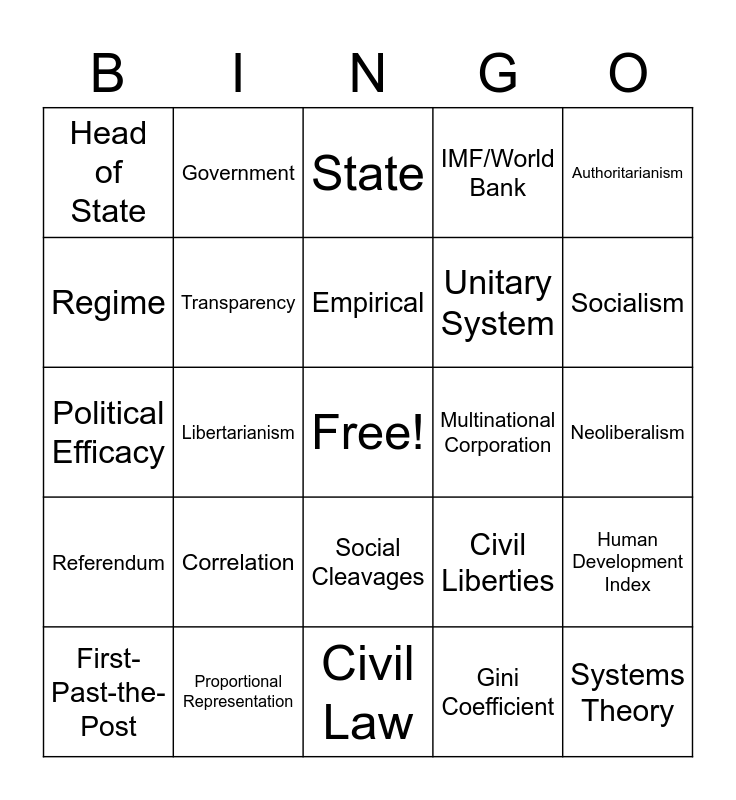 | B | I | N | G | O |
|---|---|---|---|---|
| Head of State | Government | State | IMF/World Bank | Authoritarianism |
| Regime | Transparency | Empirical | Unitary System | Socialism |
| Political Efficacy | Libertarianism | Free! | Multinational Corporation | Neoliberalism |
| Referendum | Correlation | Social Cleavages | Civil Liberties | Human Development Index |
| First-Past-the-Post | Proportional Representation | Civil Law | Gini Coefficient | Systems Theory |